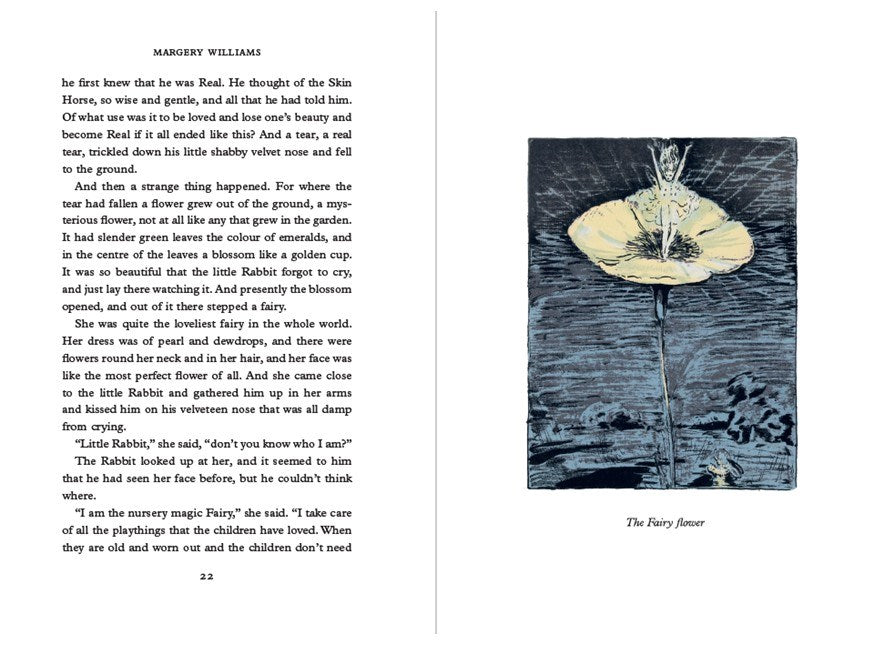 MARGERY WILLIAMS

he first knew that he was Real. He thought of the Skin Horse, so wise and gentle, and all that he had told him. Of what use was it to be loved and lose one's beauty and become Real if it all ended like this? And a tear, a real tear, trickled down his little shabby velvet nose and fell to the ground.

And then a strange thing happened. For where the tear had fallen a flower grew out of the ground, a mysterious flower, not at all like any that grew in the garden. It had slender green leaves the colour of emeralds, and in the centre of the leaves a blossom like a golden cup. It was so beautiful that the little Rabbit forgot to cry, and just lay there watching it. And presently the blossom opened, and out of it there stepped a fairy.

She was quite the loveliest fairy in the whole world. Her dress was of pearl and dewdrops, and there were flowers round her neck and in her hair, and her face was like the most perfect flower of all. And she came close to the little Rabbit and gathered him up in her arms and kissed him on his velveteen nose that was all damp from crying.

"Little Rabbit," she said, "don't you know who I am?"

The Rabbit looked up at her, and it seemed to him that he had seen her face before, but he couldn't think where.

"I am the nursery magic Fairy," she said. "I take care of all the playthings that the children have loved. When they are old and worn out and the children don't need

22

The Fairy flower